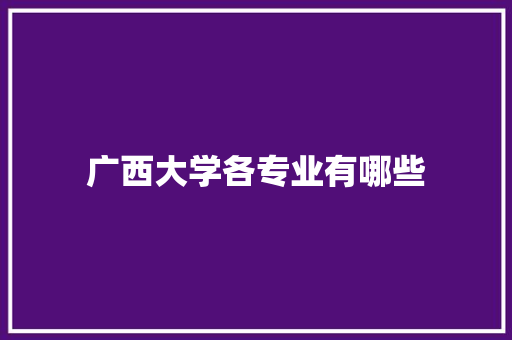 广西大学各专业有哪些